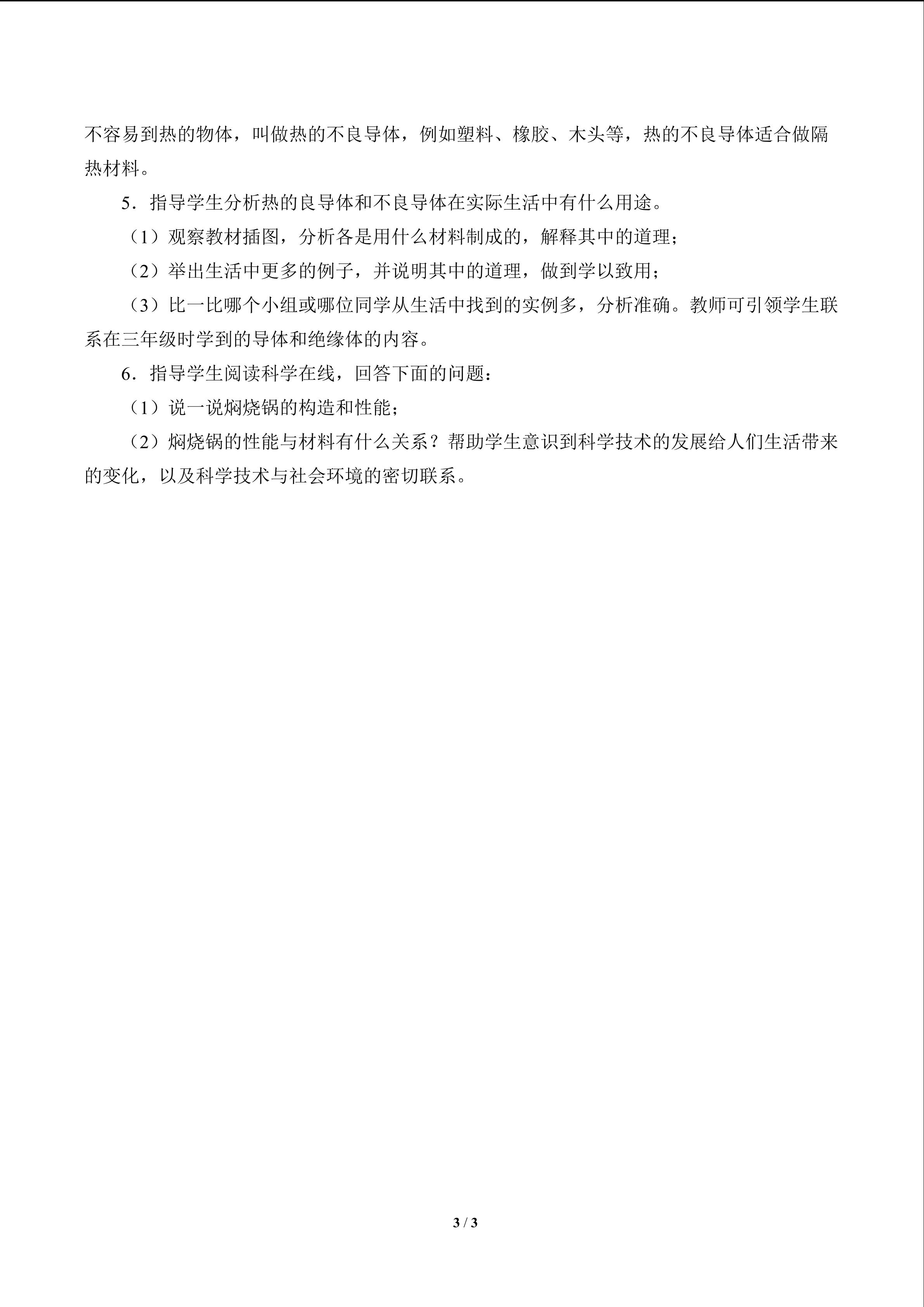 不容易到热的物体，叫做热的不良导体，例如塑料、橡胶、木头等，热的不良导体适合做隔热材料。

5．指导学生分析热的良导体和不良导体在实际生活中有什么用途。

（1）观察教材插图，分析各是用什么材料制成的，解释其中的道理；

（2）举出生活中更多的例子，并说明其中的道理，做到学以致用；

（3）比一比哪个小组或哪位同学从生活中找到的实例多，分析准确。教师可引领学生联系在三年级时学到的导体和绝缘体的内容。

6．指导学生阅读科学在线，回答下面的问题：

（1）说一说焖烧锅的构造和性能；

（2）焖烧锅的性能与材料有什么关系？帮助学生意识到科学技术的发展给人们生活带来的变化，以及科学技术与社会环境的密切联系。

3 / 3